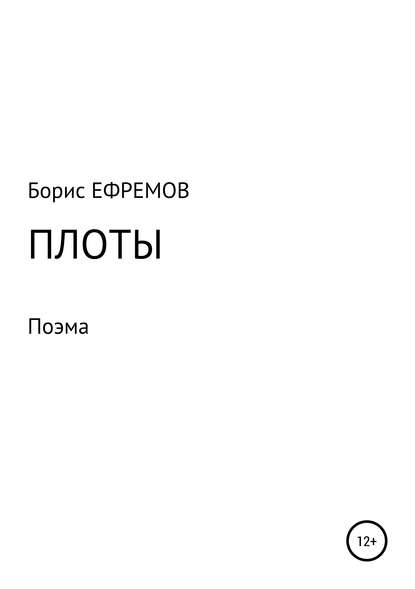 Борис ЕФРЕМОВ

ПЛОТЫ

Поэма

12+